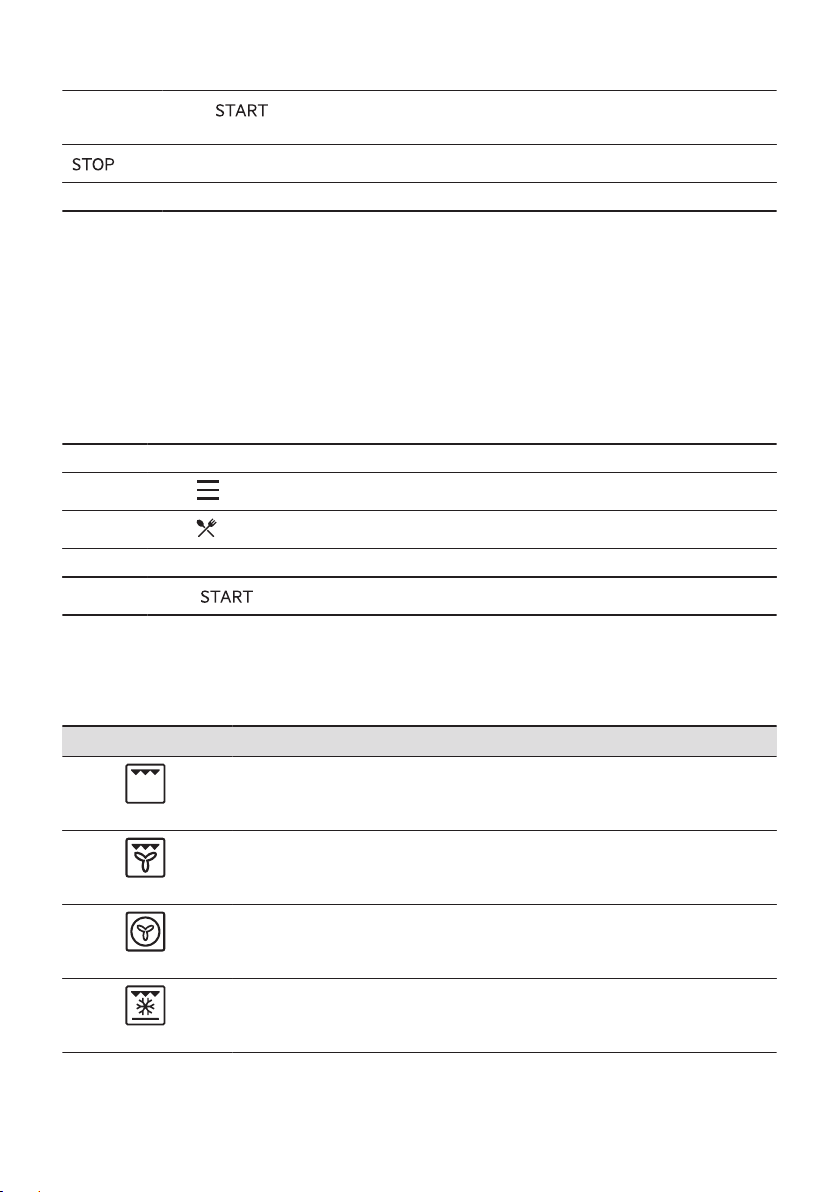 START

STOP

START